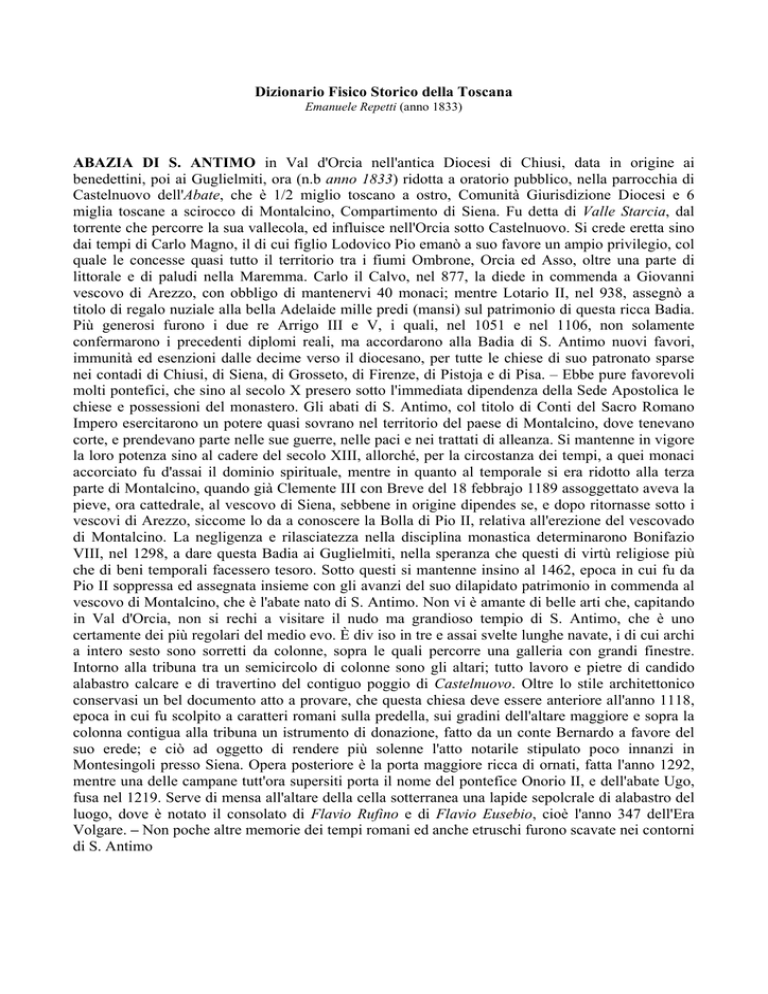 Dizionario Fisico Storico della Toscana
Emanuele Repetti (anno 1833)

ABAZIA DI S. ANTIMO in Val d'Orcia nell'antica Diocesi di Chiusi, data in origine ai benedettini, poi ai Guglielmiti, ora (n.b anno 1833) ridotta a oratorio pubblico, nella parrocchia di Castelnuovo dell'Abate, che è 1/2 miglio toscano a ostro, Comunità Giurisdizione Diocesi e 6 miglia toscane a scirocco di Montalcino, Compartimento di Siena. Fu detta di Valle Starcia, dal torrente che percorre la sua vallecola, ed influisce nell'Orcia sotto Castelnuovo. Si crede eretta sino dai tempi di Carlo Magno, il di cui figlio Lodovico Pio emanò a suo favore un ampio privilegio, col quale le concesse quasi tutto il territorio tra i fiumi Ombrone, Orcia ed Asso, oltre una parte di littorale e di paludi nella Maremma. Carlo il Calvo, nel 877, la diede in commenda a Giovanni vescovo di Arezzo, con obbligo di mantenervi 40 monaci; mentre Lotario II, nel 938, assegnò a titolo di regalo nuziale alla bella Adelaide mille predi (mansi) sul patrimonio di questa ricca Badia. Più generosi furono i due re Arrigo III e V, i quali, nel 1051 e nel 1106, non solamente confermarono i precedenti diplomi reali, ma accordarono alla Badia di S. Antimo nuovi favori, immunità ed esenzioni dalle decime verso il diocesano, per tutte le chiese di suo patronato sparse nei contadi di Chiusi, di Siena, di Grosseto, di Firenze, di Pistoja e di Pisa. – Ebbe pure favorevoli molti pontefici, che sino al secolo X presero sotto l'immediata dipendenza della Sede Apostolica le chiese e possessioni del monastero. Gli abati di S. Antimo, col titolo di Conti del Sacro Romano Impero esercitarono un potere quasi sovrano nel territorio del paese di Montalcino, dove tenevano corte, e prendevano parte nelle sue guerre, nelle paci e nei trattati di alleanza. Si mantenne in vigore la loro potenza sino al cadere del secolo XIII, allorché, per la circostanza dei tempi, a quei monaci accorciato fu d'assai il dominio spirituale, mentre in quanto al temporale si era ridotto alla terza parte di Montalcino, quando già Clemente III con Breve del 18 febbrajo 1189 assoggettato aveva la pieve, ora cattedrale, al vescovo di Siena, sebbene in origine dipendes se, e dopo ritornasse sotto i vescovi di Arezzo, siccome lo da a conoscere la Bolla di Pio II, relativa all'erezione del vescovado di Montalcino. La negligenza e rilasciatezza nella disciplina monastica determinarono Bonifazio VIII, nel 1298, a dare questa Badia ai Guglielmiti, nella speranza che questi di virtù religiose più che di beni temporali facessero tesoro. Sotto questi si mantenne insino al 1462, epoca in cui fu da Pio II soppressa ed assegnata insieme con gli avanzi del suo dilapidato patrimonio in commenda al vescovo di Montalcino, che è l'abate nato di S. Antimo. Non vi è amante di belle arti che, capitando in Val d'Orcia, non si rechi a visitare il nudo ma grandioso tempio di S. Antimo, che è uno certamente dei più regolari del medio evo. È div iso in tre e assai svelte lunghe navate, i di cui archi a intero sesto sono sorretti da colonne, sopra le quali percorre una galleria con grandi finestre. Intorno alla tribuna tra un semicircolo di colonne sono gli altari; tutto lavoro e pietre di candido alabastro calcare e di travertino del contiguo poggio di Castelnuovo. Oltre lo stile architettonico conservasi un bel documento atto a provare, che questa chiesa deve essere anteriore all'anno 1118, epoca in cui fu scolpito a caratteri romani sulla predella, sui gradini dell'altare maggiore e sopra la colonna contigua alla tribuna un istrumento di donazione, fatto da un conte Bernardo a favore del suo erede; e ciò ad oggetto di rendere più solenne l'atto notarile stipulato poco innanzi in Montesingoli presso Siena. Opera posteriore è la porta maggiore ricca di ornati, fatta l'anno 1292, mentre una delle campane tutt'ora supersiti porta il nome del pontefice Onorio II, e dell'abate Ugo, fusa nel 1219. Serve di mensa all'altare della cella sotterranea una lapide sepolcrale di alabastro del luogo, dove è notato il consolato di Flavio Rufino e di Flavio Eusebio, cioè l'anno 347 dell'Era Volgare. – Non poche altre memorie dei tempi romani ed anche etruschi furono scavate nei contorni di S. Antimo